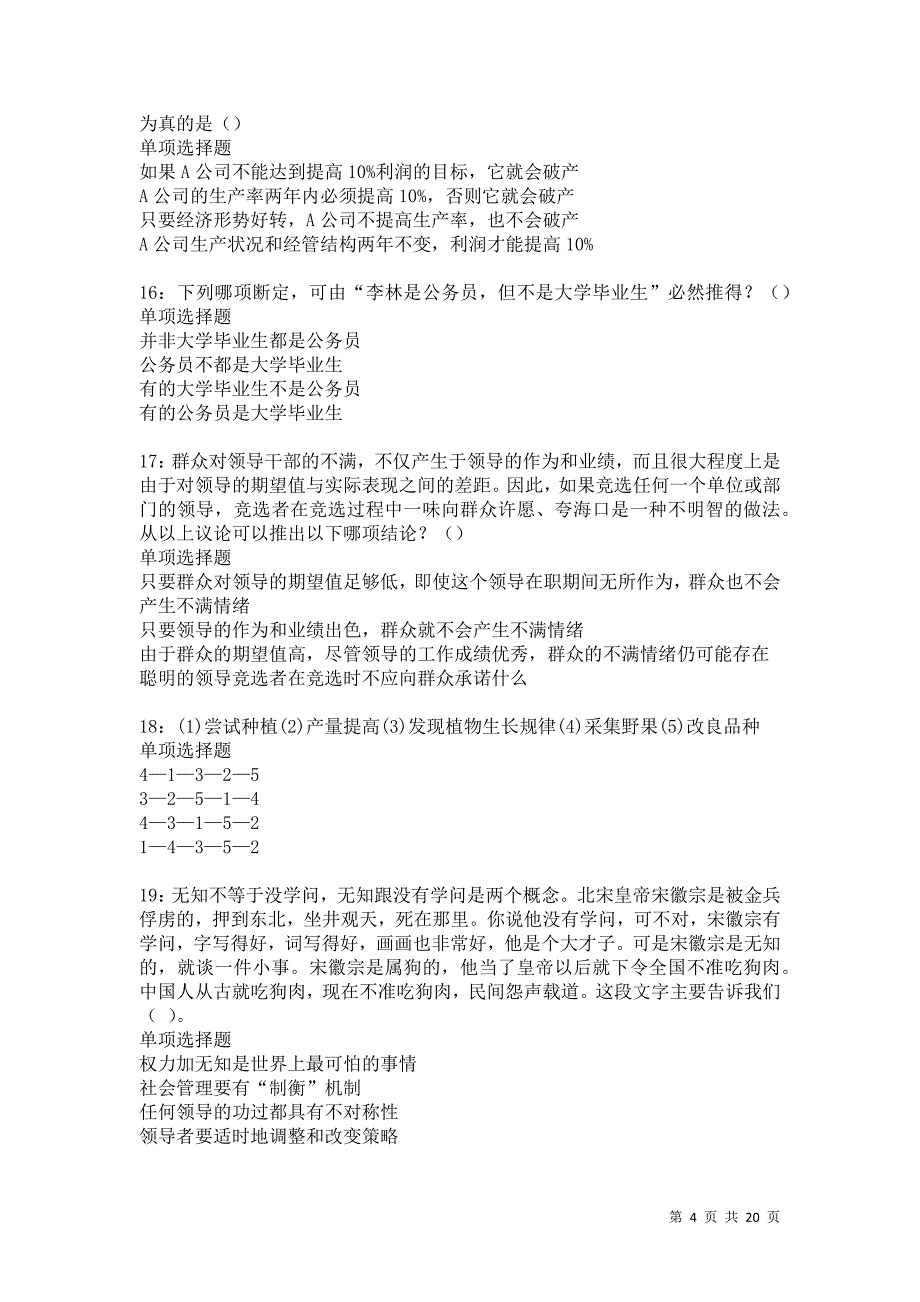 为真的是（）
单项选择题
如果 A 公司不能达到提高 10%利润的目标，它就会破产
A 公司的生产率两年内必须提高 10%，否则它就会破产
只要经济形势好转，A 公司不提高生产率，也不会破产
A 公司生产状况和经管结构两年不变，利润才能提高 10%

16：下列哪项断定，可由“李林是公务员，但不是大学毕业生”必然推得？（）
单项选择题
并非大学毕业生都是公务员
公务员不都是大学毕业生
有的大学毕业生不是公务员
有的公务员是大学毕业生

17：群众对领导干部的不满，不仅产生于领导的作为和业绩，而且很大程度上是由于对领导的期望值与实际表现之间的差距。因此，如果竞选任何一个单位或部门的领导，竞选者在竞选过程中一味向群众许愿、夸海口是一种不明智的做法。从以上议论可以推出以下哪项结论？（）
单项选择题
只要群众对领导的期望值足够低，即使这个领导在职期间无所作为，群众也不会产生不满情绪
只要领导的作为和业绩出色，群众就不会产生不满情绪
由于群众的期望值高，尽管领导的工作成绩优秀，群众的不满情绪仍可能存在
聪明的领导竞选者在竞选时不应向群众承诺什么

18：(1)尝试种植(2)产量提高(3)发现植物生长规律(4)采集野果(5)改良品种
单项选择题
4—1—3—2—5
3—2—5—1—4
4—3—1—5—2
1—4—3—5—2

19：无知不等于没学问，无知跟没有学问是两个概念。北宋皇帝宋徽宗是被金兵俘虏的，押到东北，坐井观天，死在那里。你说他没有学问，可不对，宋徽宗有学问，字写得好，词写得好，画画也非常好，他是个大才子。可是宋徽宗是无知的，就谈一件小事。宋徽宗是属狗的，他当了皇帝以后就下令全国不准吃狗肉。中国人从古就吃狗肉，现在不准吃狗肉，民间怨声载道。这段文字主要告诉我们（ ）。
单项选择题
权力加无知是世界上最可怕的事情
社会管理要有“制衡”机制
任何领导的功过都具有不对称性
领导者要适时地调整和改变策略

第 4 页 共 20 页